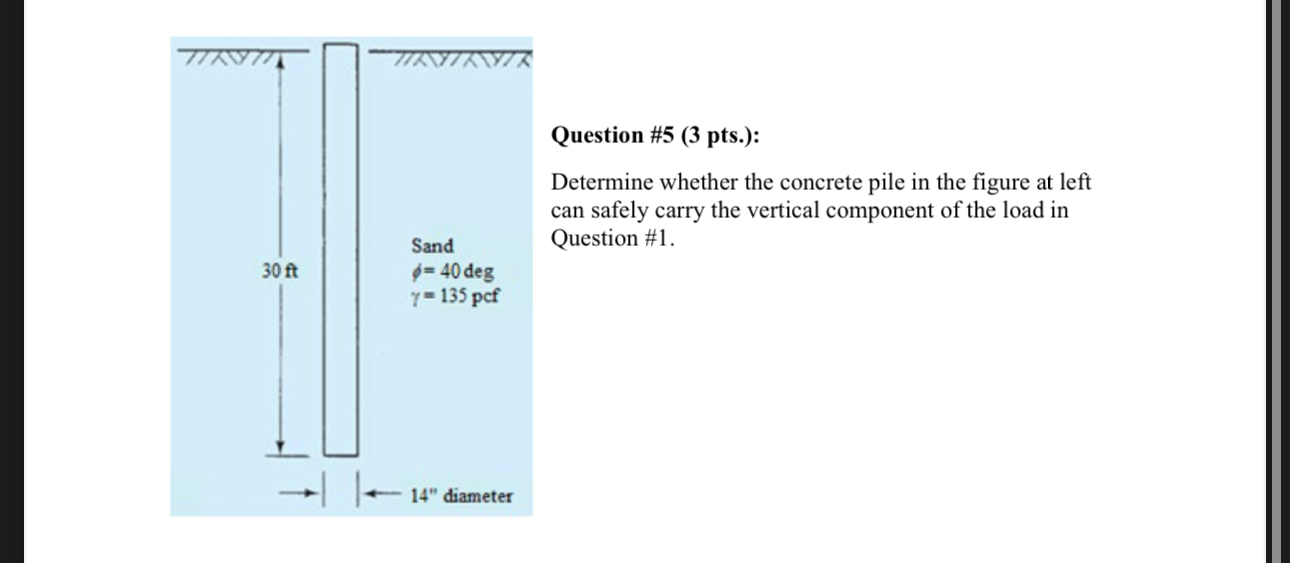 30 ft

Sand
$\phi = 40$ deg
$\gamma = 135$ pcf

14" diameter

Question #5 (3 pts.):

Determine whether the concrete pile in the figure at left can safely carry the vertical component of the load in Question #1.